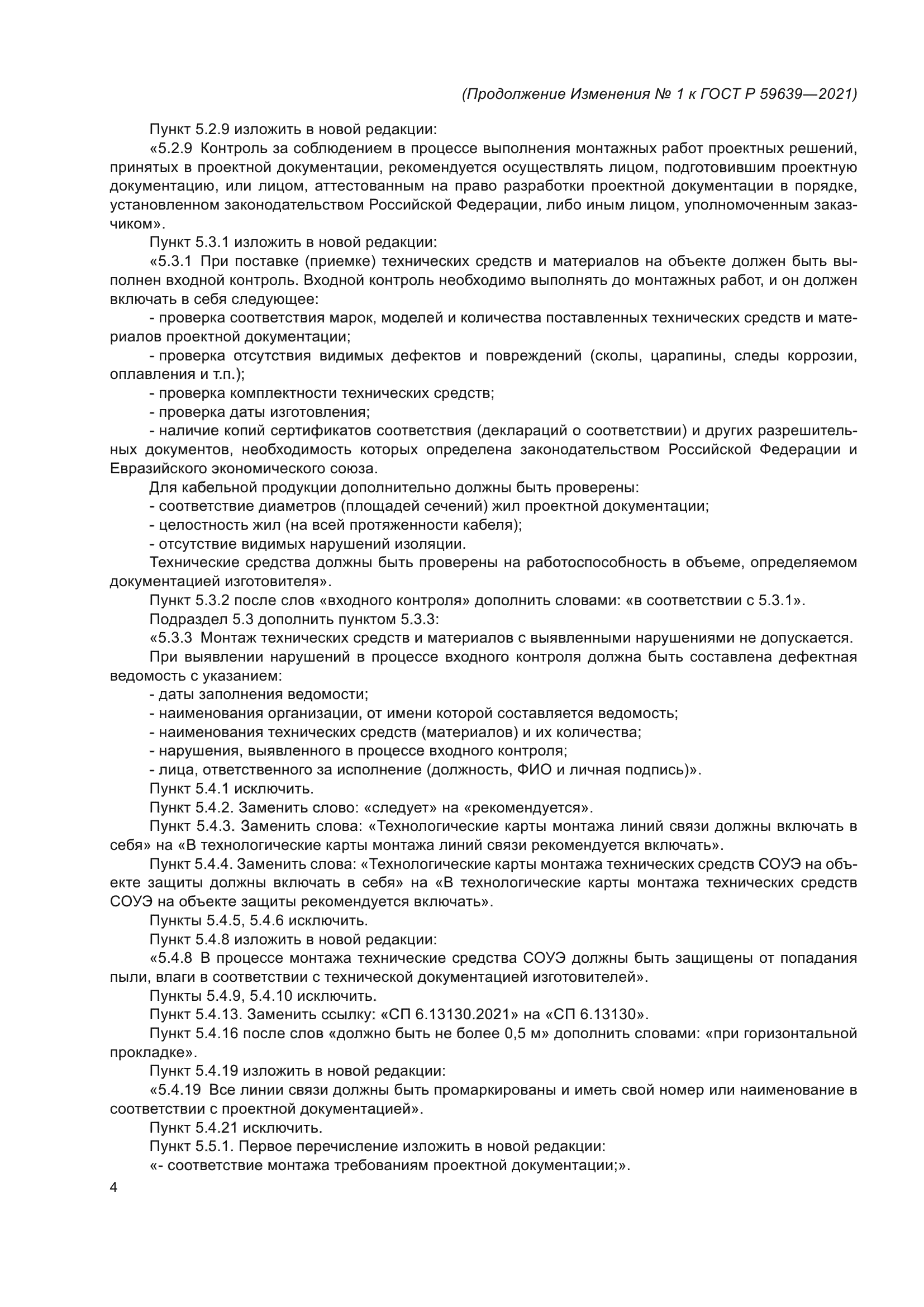 (Продолжение Изменения № 1 к ГОСТ Р 59639—2021)

Пункт 5.2.9 изложить в новой редакции:

«5.2.9 Контроль за соблюдением в процессе выполнения монтажных работ проектных решений, принятых в проектной документации, рекомендуется осуществлять лицом, подготовившим проектную документацию, или лицом, аттестованным на право разработки проектной документации в порядке, установленном законодательством Российской Федерации, либо иным лицом, уполномоченным заказчиком».

Пункт 5.3.1 изложить в новой редакции:

«5.3.1 При поставке (приемке) технических средств и материалов на объекте должен быть выполнен входной контроль. Входной контроль необходимо выполнять до монтажных работ, и он должен включать в себя следующее:

- проверка соответствия марок, моделей и количества поставленных технических средств и материалов проектной документации;

- проверка отсутствия видимых дефектов и повреждений (сколы, царапины, следы коррозии, оплавления и т.п.);

- проверка комплектности технических средств;

- проверка даты изготовления;

- наличие копий сертификатов соответствия (деклараций о соответствии) и других разрешительных документов, необходимость которых определена законодательством Российской Федерации и Евразийского экономического союза.

Для кабельной продукции дополнительно должны быть проверены:

- соответствие диаметров (площадей сечений) жил проектной документации;

- целостность жил (на всей протяженности кабеля);

- отсутствие видимых нарушений изоляции.

Технические средства должны быть проверены на работоспособность в объеме, определяемом документацией изготовителя».

Пункт 5.3.2 после слов «входного контроля» дополнить словами: «в соответствии с 5.3.1».

Подраздел 5.3 дополнить пунктом 5.3.3:

«5.3.3 Монтаж технических средств и материалов с выявленными нарушениями не допускается.

При выявлении нарушений в процессе входного контроля должна быть составлена дефектная ведомость с указанием:

- даты заполнения ведомости;

- наименования организации, от имени которой составляется ведомость;

- наименования технических средств (материалов) и их количества;

- нарушения, выявленного в процессе входного контроля;

- лица, ответственного за исполнение (должность, ФИО и личная подпись)».

Пункт 5.4.1 исключить.

Пункт 5.4.2. Заменить слово: «следует» на «рекомендуется».

Пункт 5.4.3. Заменить слова: «Технологические карты монтажа линий связи должны включать в себя» на «В технологические карты монтажа линий связи рекомендуется включать».

Пункт 5.4.4. Заменить слова: «Технологические карты монтажа технических средств СОУЭ на объекте защиты должны включать в себя» на «В технологические карты монтажа технических средств СОУЭ на объекте защиты рекомендуется включать».

Пункты 5.4.5, 5.4.6 исключить.

Пункт 5.4.8 изложить в новой редакции:

«5.4.8 В процессе монтажа технические средства СОУЭ должны быть защищены от попадания пыли, влаги в соответствии с технической документацией изготовителей».

Пункты 5.4.9, 5.4.10 исключить.

Пункт 5.4.13. Заменить ссылку: «СП 6.13130.2021» на «СП 6.13130».

Пункт 5.4.16 после слов «должно быть не более 0,5 м» дополнить словами: «при горизонтальной прокладке».

Пункт 5.4.19 изложить в новой редакции:

«5.4.19 Все линии связи должны быть промаркированы и иметь свой номер или наименование в соответствии с проектной документацией».

Пункт 5.4.21 исключить.

Пункт 5.5.1. Первое перечисление изложить в новой редакции:

«- соответствие монтажа требованиям проектной документации;».

4